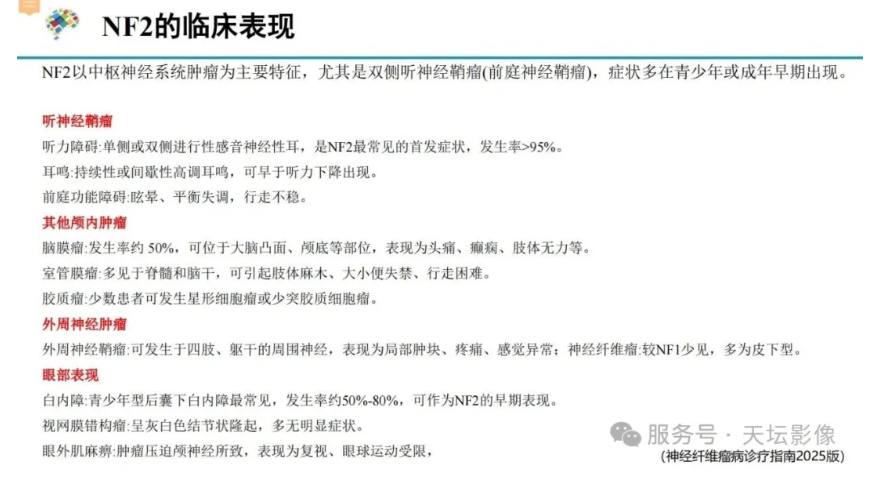 NF2的临床表现

NF2以中枢神经系统肿瘤为主要特征，尤其是双侧听神经鞘瘤(前庭神经鞘瘤)，症状多在青少年或成年早期出现。

听神经鞘瘤
听力障碍:单侧或双侧进行性感音神经性耳，是NF2最常见的首发症状，发生率>95%。
耳鸣:持续性或间歇性高调耳鸣，可早于听力下降出现。
前庭功能障碍:眩晕、平衡失调，行走不稳。

其他颅内肿瘤
脑膜瘤:发生率约50%，可位于大脑凸面、颅底等部位，表现为头痛、癫痫、肢体无力等。
室管膜瘤:多见于脊髓和脑干，可引起肢体麻木、大小便失禁、行走困难。
胶质瘤:少数患者可发生星形细胞瘤或少突胶质细胞瘤。

外周神经肿瘤
外周神经鞘瘤:可发生于四肢、躯干的周围神经，表现为局部肿块、疼痛、感觉异常；神经纤维瘤:较NF1少见，多为皮下型。

眼部表现
白内障:青少年型后囊下白内障最常见，发生率约50%-80%，可作为NF2的早期表现。
视网膜错构瘤:呈灰白色结节状隆起，多无明显症状。
眼外肌麻痹:肿瘤压迫颅神经所致，表现为复视、眼球运动受限，

(神经纤维瘤病诊疗指南2025版)

服务号 · 天坛影像